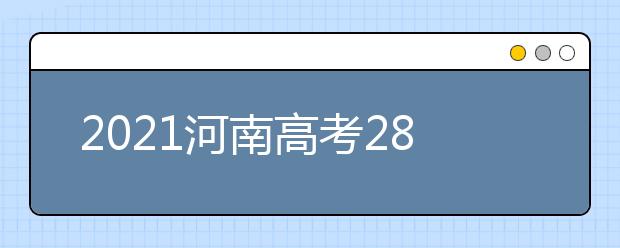 2021河南高考28